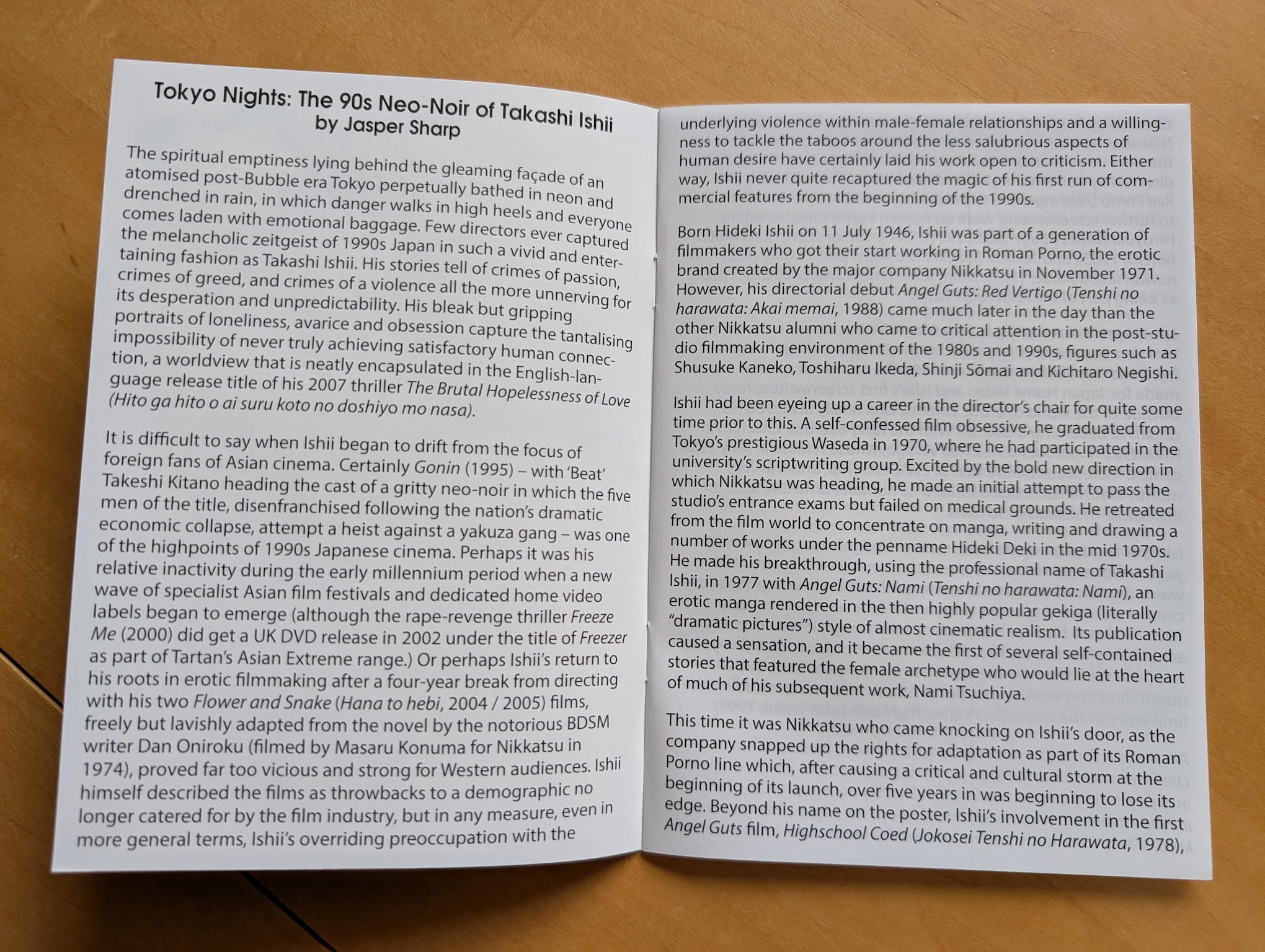 Tokyo Nights: The 90s Neo-Noir of Takashi Ishii
by Jasper Sharp

The spiritual emptiness lying behind the gleaming façade of an atomised post-Bubble era Tokyo perpetually bathed in neon and drenched in rain, in which danger walks in high heels and everyone comes laden with emotional baggage. Few directors ever captured the melancholic zeitgeist of 1990s Japan in such a vivid and entertaining fashion as Takashi Ishii. His stories tell of crimes of passion, crimes of greed, and crimes of a violence all the more unnerving for its desperation and unpredictability. His bleak but gripping portraits of loneliness, avarice and obsession capture the tantalising impossibility of never truly achieving satisfactory human connection, a worldview that is neatly encapsulated in the English-language release title of his 2007 thriller The Brutal Hopelessness of Love (Hito ga hito o ai suru koto no doshiyo mo nasa).

It is difficult to say when Ishii began to drift from the focus of foreign fans of Asian cinema. Certainly Gonin (1995) – with 'Beat' Takeshi Kitano heading the cast of a gritty neo-noir in which the five men of the title, disenfranchised following the nation's dramatic economic collapse, attempt a heist against a yakuza gang – was one of the highpoints of 1990s Japanese cinema. Perhaps it was his relative inactivity during the early millennium period when a new wave of specialist Asian film festivals and dedicated home video labels began to emerge (although the rape-revenge thriller Freeze Me (2000) did get a UK DVD release in 2002 under the title of Freezer as part of Tartan's Asian Extreme range.) Or perhaps Ishii's return to his roots in erotic filmmaking after a four-year break from directing with his two Flower and Snake (Hana to hebi, 2004 / 2005) films, freely but lavishly adapted from the novel by the notorious BDSM writer Dan Oniroku (filmed by Masaru Konuma for Nikkatsu in 1974), proved far too vicious and strong for Western audiences. Ishii himself described the films as throwbacks to a demographic no longer catered for by the film industry, but in any measure, even in more general terms, Ishii's overriding preoccupation with the

underlying violence within male-female relationships and a willingness to tackle the taboos around the less salubrious aspects of human desire have certainly laid his work open to criticism. Either way, Ishii never quite recaptured the magic of his first run of commercial features from the beginning of the 1990s.

Born Hideki Ishii on 11 July 1946, Ishii was part of a generation of filmmakers who got their start working in Roman Porno, the erotic brand created by the major company Nikkatsu in November 1971. However, his directorial debut Angel Guts: Red Vertigo (Tenshi no harawata: Akai memai, 1988) came much later in the day than the other Nikkatsu alumni who came to critical attention in the post-studio filmmaking environment of the 1980s and 1990s, figures such as Shusuke Kaneko, Toshiharu Ikeda, Shinji Sōmai and Kichitaro Negishi.

Ishii had been eyeing up a career in the director's chair for quite some time prior to this. A self-confessed film obsessive, he graduated from Tokyo's prestigious Waseda in 1970, where he had participated in the university's scriptwriting group. Excited by the bold new direction in which Nikkatsu was heading, he made an initial attempt to pass the studio's entrance exams but failed on medical grounds. He retreated from the film world to concentrate on manga, writing and drawing a number of works under the penname Hideki Deki in the mid 1970s. He made his breakthrough, using the professional name of Takashi Ishii, in 1977 with Angel Guts: Nami (Tenshi no harawata: Nami), an erotic manga rendered in the then highly popular gekiga (literally "dramatic pictures") style of almost cinematic realism. Its publication caused a sensation, and it became the first of several self-contained stories that featured the female archetype who would lie at the heart of much of his subsequent work, Nami Tsuchiya.

This time it was Nikkatsu who came knocking on Ishii's door, as the company snapped up the rights for adaptation as part of its Roman Porno line which, after causing a critical and cultural storm at the beginning of its launch, over five years in was beginning to lose its edge. Beyond his name on the poster, Ishii's involvement in the first Angel Guts film, Highschool Coed (Jokosei Tenshi no Harawata, 1978),